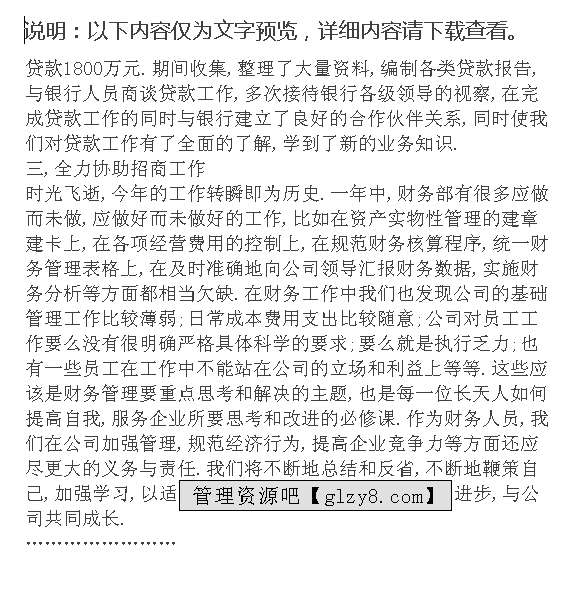 说明：以下内容仅为文字预览，详细内容请下载查看。

贷款1800万元. 期间收集, 整理了大量资料, 编制各类贷款报告, 与银行人员商谈贷款工作, 多次接待银行各级领导的视察, 在完成贷款工作的同时与银行建立了良好的合作伙伴关系, 同时使我们对贷款工作有了全面的了解, 学到了新的业务知识.
三, 全力协助招商工作
时光飞逝, 今年的工作转瞬即为历史. 一年中, 财务部有很多应做而未做, 应做好而未做好的工作, 比如在资产实物性管理的建章建卡上, 在各项经营费用的控制上, 在规范财务核算程序, 统一财务管理表格上, 在及时准确地向公司领导汇报财务数据, 实施财务分析等方面都相当欠缺. 在财务工作中我们也发现公司的基础管理工作比较薄弱; 日常成本费用支出比较随意; 公司对员工工作要么没有很明确严格具体科学的要求; 要么就是执行乏力; 也有一些员工在工作中不能站在公司的立场和利益上等等. 这些应该是财务管理要重点思考和解决的主题, 也是每一位长天人如何提高自我, 服务企业所要思考和改进的必修课. 作为财务人员, 我们在公司加强管理, 规范经济行为, 提高企业竞争力等方面还应尽更大的义务与责任. 我们将不断地总结和反省, 不断地鞭策自己, 加强学习, 以适 管理资源吧【glzy8.com】 进步, 与公司共同成长.
……………………